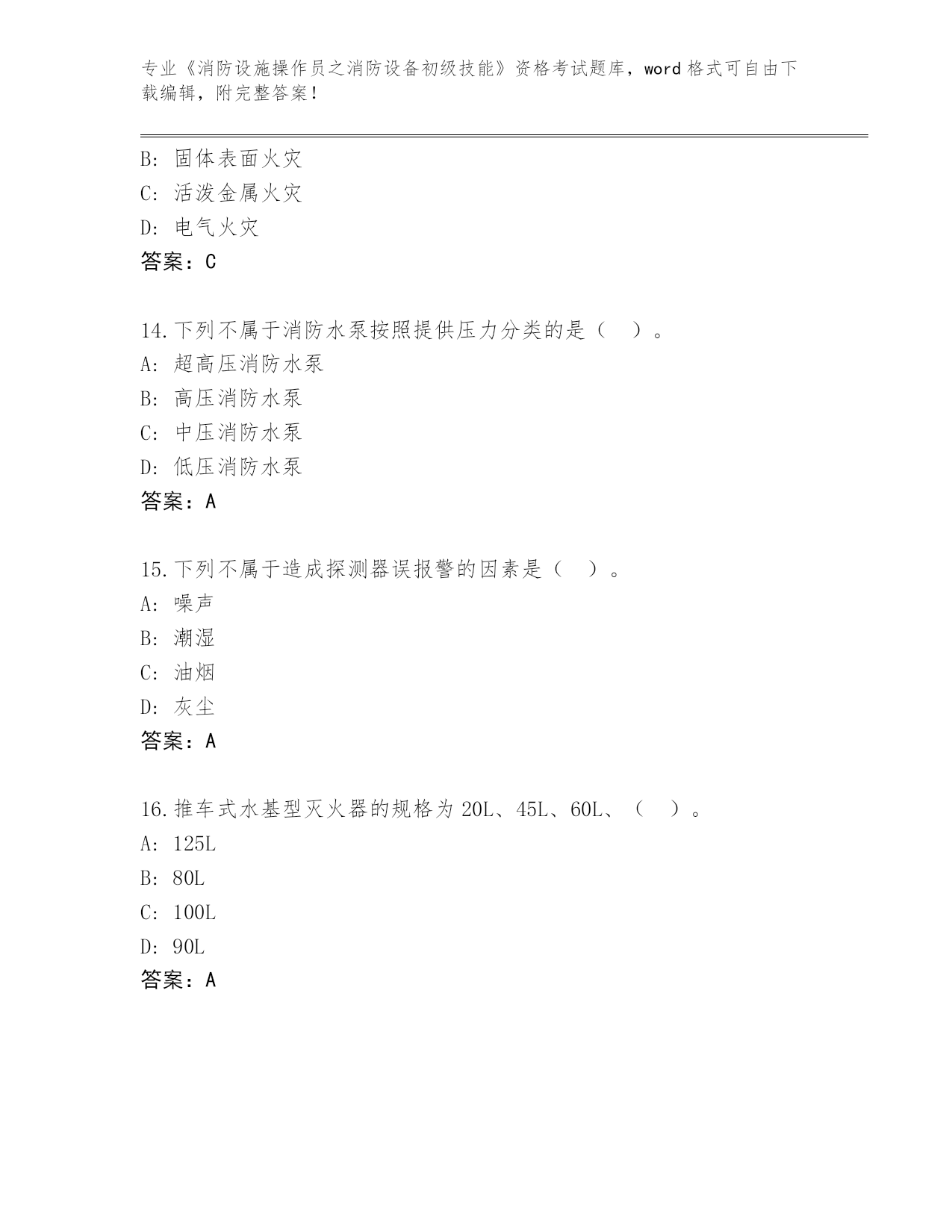 专业《消防设施操作员之消防设备初级技能》资格考试题库，word 格式可自由下载编辑，附完整答案！

B: 固体表面火灾
C: 活泼金属火灾
D: 电气火灾
答案：C

14.下列不属于消防水泵按照提供压力分类的是（ ）。
A: 超高压消防水泵
B: 高压消防水泵
C: 中压消防水泵
D: 低压消防水泵
答案：A

15.下列不属于造成探测器误报警的因素是（ ）。
A: 噪声
B: 潮湿
C: 油烟
D: 灰尘
答案：A

16.推车式水基型灭火器的规格为 20L、45L、60L、（ ）。
A: 125L
B: 80L
C: 100L
D: 90L
答案：A